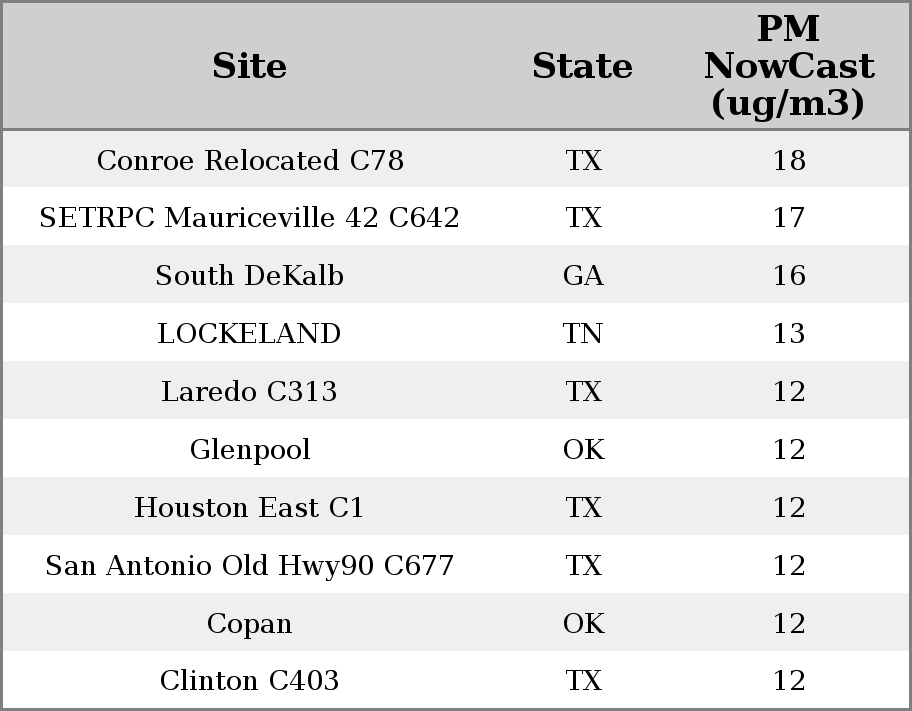 | Site | State | PM NowCast (ug/m3) |
|---|---|---|
| Conroe Relocated C78 | TX | 18 |
| SETRPC Mauriceville 42 C642 | TX | 17 |
| South DeKalb | GA | 16 |
| LOCKELAND | TN | 13 |
| Laredo C313 | TX | 12 |
| Glenpool | OK | 12 |
| Houston East C1 | TX | 12 |
| San Antonio Old Hwy90 C677 | TX | 12 |
| Copan | OK | 12 |
| Clinton C403 | TX | 12 |